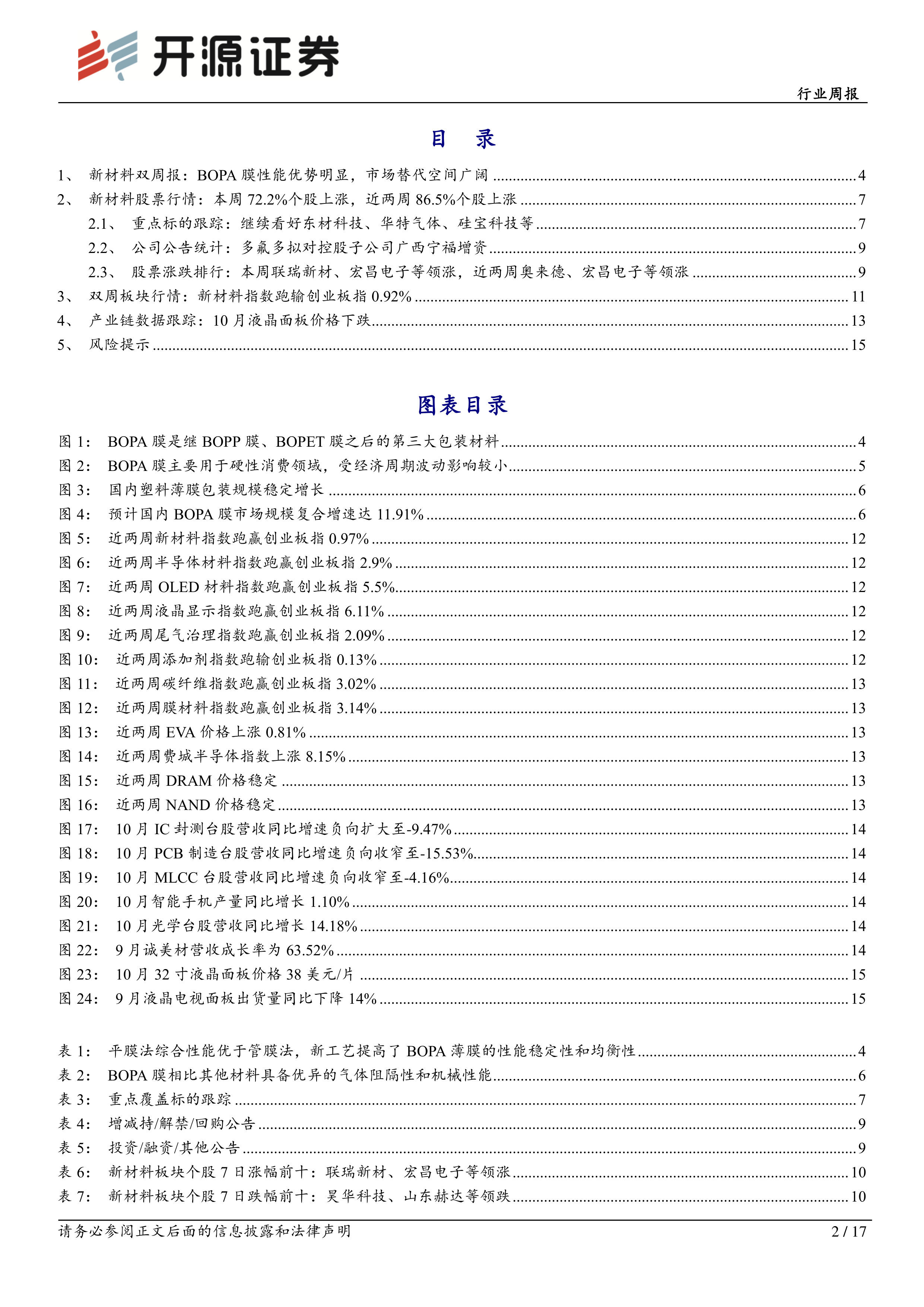 开源证券

行业周报

目 录

1、 新材料双周报：BOPA 膜性能优势明显，市场替代空间广阔 ........ 4
2、 新材料股票行情：本周 72.2%个股上涨，近两周 86.5%个股上涨 ........ 7
2.1、 重点标的跟踪：继续看好东材科技、华特气体、硅宝科技等 ........ 7
2.2、 公司公告统计：多氟多拟对控股子公司广西宁福增资 ........ 9
2.3、 股票涨跌排行：本周联瑞新材、宏昌电子等领涨，近两周奥来德、宏昌电子等领涨 ........ 9
3、 双周板块行情：新材料指数跑输创业板指 0.92% ........ 11
4、 产业链数据跟踪：10 月液晶面板价格下跌 ........ 13
5、 风险提示 ........ 15

图表目录

图 1： BOPA 膜是继 BOPP 膜、BOPET 膜之后的第三大包装材料 ........ 4
图 2： BOPA 膜主要用于硬性消费领域，受经济周期波动影响较小 ........ 5
图 3： 国内塑料薄膜包装规模稳定增长 ........ 6
图 4： 预计国内 BOPA 膜市场规模复合增速达 11.91% ........ 6
图 5： 近两周新材料指数跑赢创业板指 0.97% ........ 12
图 6： 近两周半导体材料指数跑赢创业板指 2.9% ........ 12
图 7： 近两周 OLED 材料指数跑赢创业板指 5.5% ........ 12
图 8： 近两周液晶显示指数跑赢创业板指 6.11% ........ 12
图 9： 近两周尾气治理指数跑赢创业板指 2.09% ........ 12
图 10： 近两周添加剂指数跑输创业板指 0.13% ........ 12
图 11： 近两周碳纤维指数跑赢创业板指 3.02% ........ 13
图 12： 近两周膜材料指数跑赢创业板指 3.14% ........ 13
图 13： 近两周 EVA 价格上涨 0.81% ........ 13
图 14： 近两周费城半导体指数上涨 8.15% ........ 13
图 15： 近两周 DRAM 价格稳定 ........ 13
图 16： 近两周 NAND 价格稳定 ........ 13
图 17： 10 月 IC 封测台股营收同比增速负向扩大至-9.47% ........ 14
图 18： 10 月 PCB 制造台股营收同比增速负向收窄至-15.53% ........ 14
图 19： 10 月 MLCC 台股营收同比增速负向收窄至-4.16% ........ 14
图 20： 10 月智能手机产量同比增长 1.10% ........ 14
图 21： 10 月光学台股营收同比增长 14.18% ........ 14
图 22： 9 月诚美材营收成长率为 63.52% ........ 14
图 23： 10 月 32 寸液晶面板价格 38 美元/片 ........ 15
图 24： 9 月液晶电视面板出货量同比下降 14% ........ 15

表 1： 平膜法综合性能优于管膜法，新工艺提高了 BOPA 薄膜的性能稳定性和均衡性 ........ 4
表 2： BOPA 膜相比其他材料具备优异的气体阻隔性和机械性能 ........ 6
表 3： 重点覆盖标的跟踪 ........ 7
表 4： 增减持/解禁/回购公告 ........ 9
表 5： 投资/融资/其他公告 ........ 9
表 6： 新材料板块个股 7 日涨幅前十：联瑞新材、宏昌电子等领涨 ........ 10
表 7： 新材料板块个股 7 日跌幅前十：昊华科技、山东赫达等领跌 ........ 10

请务必参阅正文后面的信息披露和法律声明 2 / 17